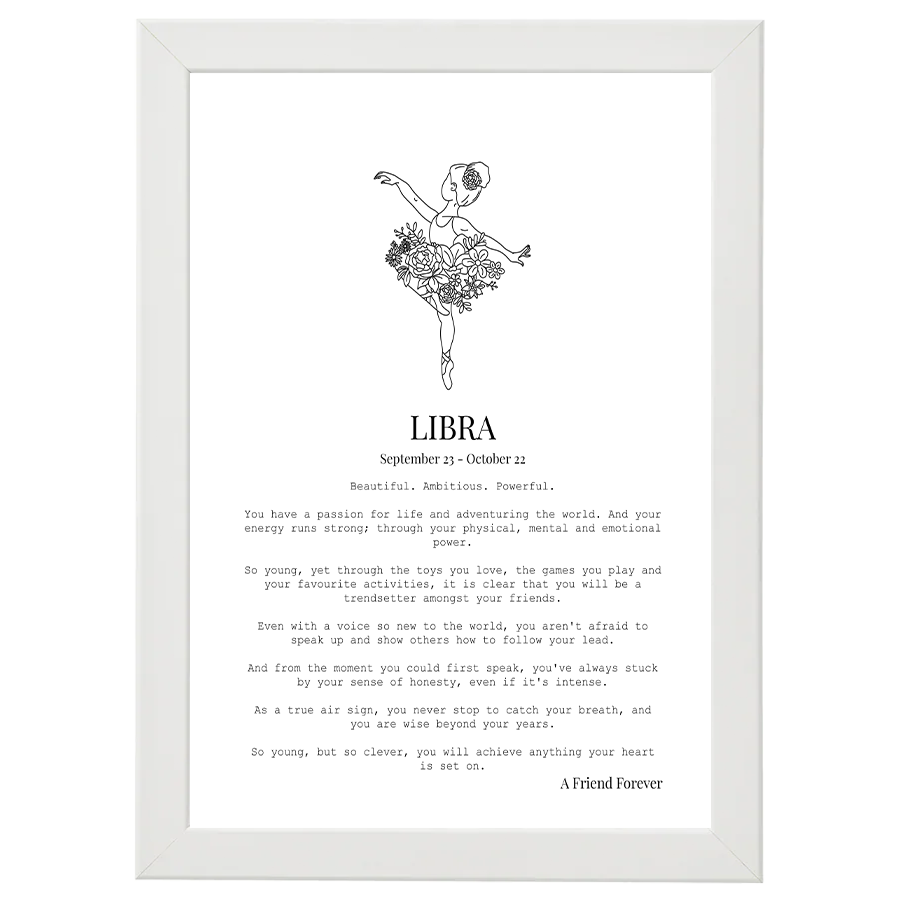 LIBRA

September 23 - October 22

Beautiful. Ambitious. Powerful.

You have a passion for life and adventuring the world. And your energy runs strong; through your physical, mental and emotional power.

So young, yet through the toys you love, the games you play and your favourite activities, it is clear that you will be a trendsetter amongst your friends.

Even with a voice so new to the world, you aren't afraid to speak up and show others how to follow your lead.

And from the moment you could first speak, you've always stuck by your sense of honesty, even if it's intense.

As a true air sign, you never stop to catch your breath, and you are wise beyond your years.

So young, but so clever, you will achieve anything your heart is set on.

A Friend Forever